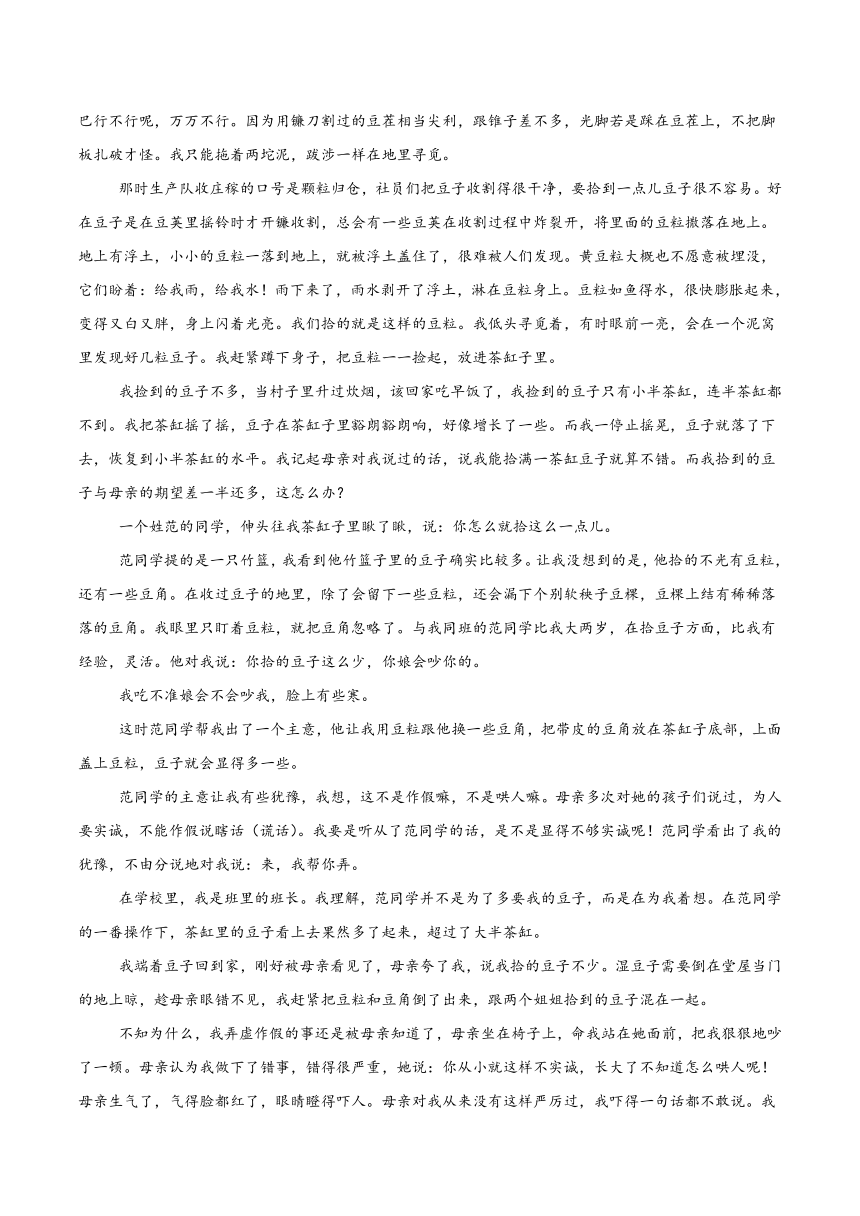 巴行不行呢，万万不行。因为用镰刀割过的豆茬相当尖利，跟锥子差不多，光脚若是踩在豆茬上，不把脚板扎破才怪。我只能拖着两坨泥，跋涉一样在地里寻觅。

那时生产队收庄稼的口号是颗粒归仓，社员们把豆子收割得很干净，要拾到一点儿豆子很不容易。好在豆子是在豆荚里摇铃时才开镰收割，总会有一些豆荚在收割过程中炸裂开，将里面的豆粒撒落在地上。地上有浮土，小小的豆粒一落到地上，就被浮土盖住了，很难被人们发现。黄豆粒大概也不愿意被埋没，它们盼着：给我雨，给我水！雨下来了，雨水剥开了浮土，淋在豆粒身上。豆粒如鱼得水，很快膨胀起来，变得又白又胖，身上闪着光亮。我们拾的就是这样的豆粒。我低头寻觅着，有时眼前一亮，会在一个泥窝里发现好几粒豆子。我赶紧蹲下身子，把豆粒一一捡起，放进茶缸子里。

我捡到的豆子不多，当村子里升过炊烟，该回家吃早饭了，我捡到的豆子只有小半茶缸，连半茶缸都不到。我把茶缸摇了摇，豆子在茶缸子里豁朗豁朗响，好像增长了一些。而我一停止摇晃，豆子就落了下去，恢复到小半茶缸的水平。我记起母亲对我说过的话，说我能拾满一茶缸豆子就算不错。而我拾到的豆子与母亲的期望差一半还多，这怎么办？

一个姓范的同学，伸头往我茶缸子里瞅了瞅，说：你怎么就拾这么一点儿。

范同学提的是一只竹篮，我看到他竹篮子里的豆子确实比较多。让我没想到的是，他拾的不光有豆粒，还有一些豆角。在收过豆子的地里，除了会留下一些豆粒，还会漏下个别软秧子豆棵，豆棵上结有稀稀落落的豆角。我眼里只盯着豆粒，就把豆角忽略了。与我同班的范同学比我大两岁，在拾豆子方面，比我有经验，灵活。他对我说：你拾的豆子这么少，你娘会吵你的。

我吃不准娘会不会吵我，脸上有些寒。

这时范同学帮我出了一个主意，他让我用豆粒跟他换一些豆角，把带皮的豆角放在茶缸子底部，上面盖上豆粒，豆子就会显得多一些。

范同学的主意让我有些犹豫，我想，这不是作假嘛，不是哄人嘛。母亲多次对她的孩子们说过，为人要实诚，不能作假说瞎话（谎话）。我要是听从了范同学的话，是不是显得不够实诚呢！范同学看出了我的犹豫，不由分说地对我说：来，我帮你弄。

在学校里，我是班里的班长。我理解，范同学并不是为了多要我的豆子，而是在为我着想。在范同学的一番操作下，茶缸里的豆子看上去果然多了起来，超过了大半茶缸。

我端着豆子回到家，刚好被母亲看见了，母亲夸了我，说我拾的豆子不少。湿豆子需要倒在堂屋当门的地上晾，趁母亲眼错不见，我赶紧把豆粒和豆角倒了出来，跟两个姐姐拾到的豆子混在一起。

不知为什么，我弄虚作假的事还是被母亲知道了，母亲坐在椅子上，命我站在她面前，把我狠狠地吵了一顿。母亲认为我做下了错事，错得很严重，她说：你从小就这样不实诚，长大了不知道怎么哄人呢！母亲生气了，气得脸都红了，眼睛瞪得吓人。母亲对我从来没有这样严厉过，我吓得一句话都不敢说。我